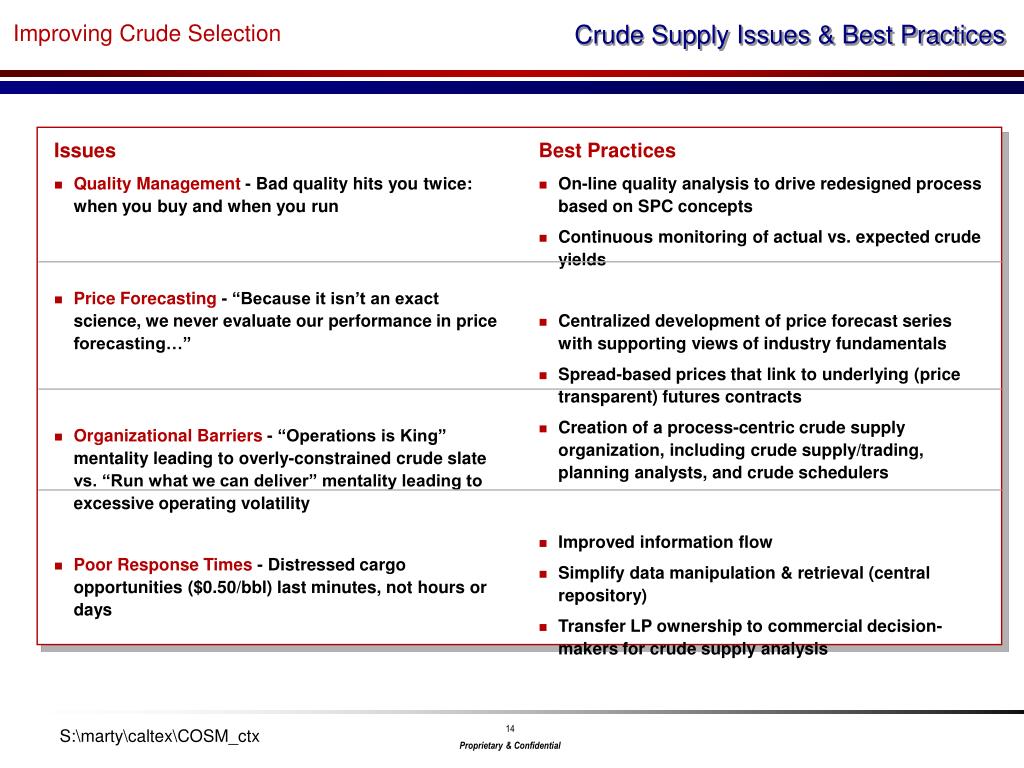 Improving Crude Selection

Crude Supply Issues & Best Practices

Issues

- Quality Management - Bad quality hits you twice: when you buy and when you run

- Price Forecasting - “Because it isn’t an exact science, we never evaluate our performance in price forecasting…”

- Organizational Barriers - “Operations is King” mentality leading to overly-constrained crude slate vs. “Run what we can deliver” mentality leading to excessive operating volatility

- Poor Response Times - Distressed cargo opportunities ($0.50/bbl) last minutes, not hours or days

Best Practices

- On-line quality analysis to drive redesigned process based on SPC concepts
- Continuous monitoring of actual vs. expected crude yields

- Centralized development of price forecast series with supporting views of industry fundamentals
- Spread-based prices that link to underlying (price transparent) futures contracts

- Creation of a process-centric crude supply organization, including crude supply/trading, planning analysts, and crude schedulers

- Improved information flow
- Simplify data manipulation & retrieval (central repository)
- Transfer LP ownership to commercial decision-makers for crude supply analysis

S:\marty\caltex\COSM_ctx

14

Proprietary & Confidential